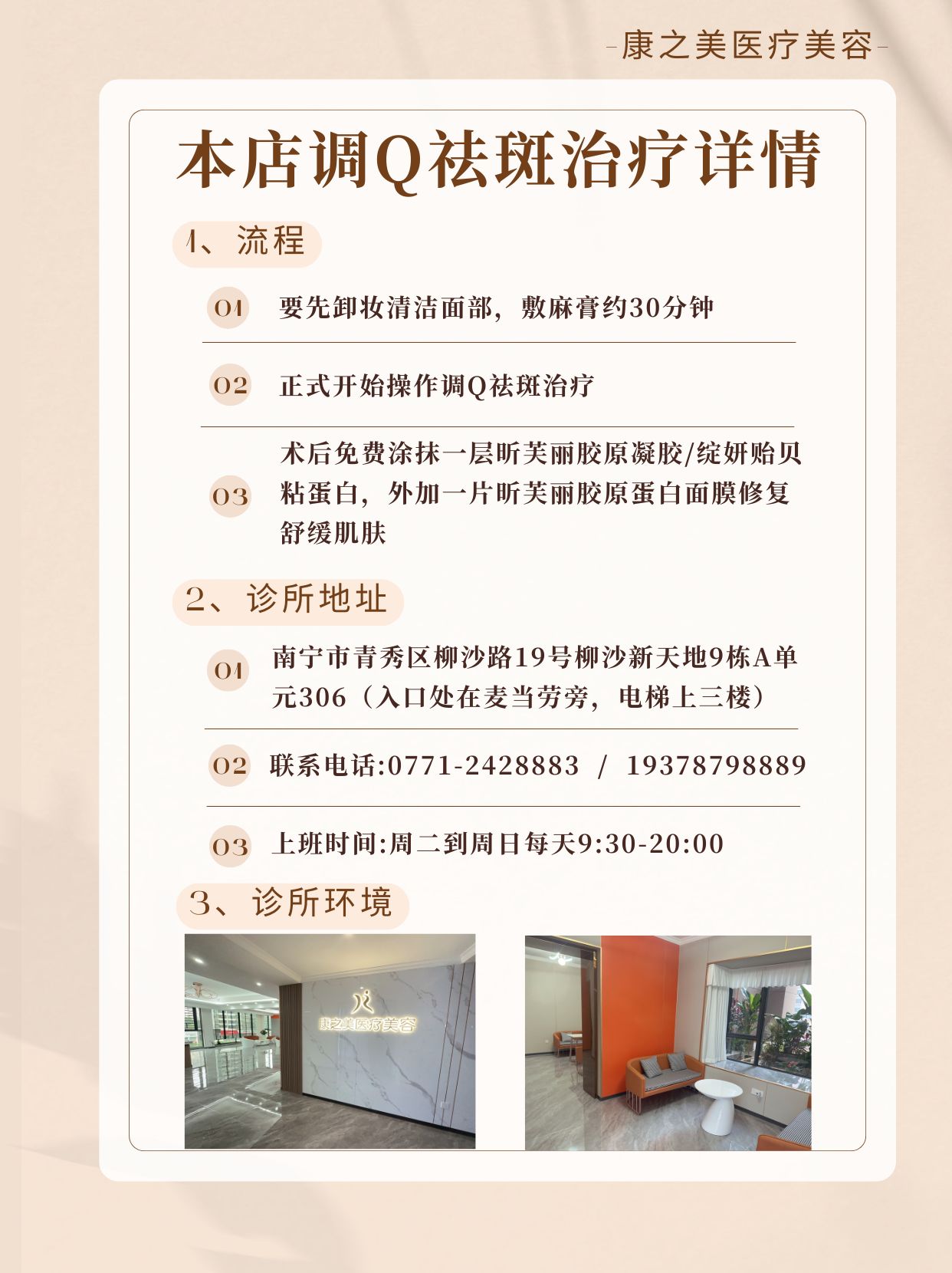 -康之美医疗美容-

本店调Q祛斑治疗详情

1、流程

01 要先卸妆清洁面部，敷麻膏约30分钟

02 正式开始操作调Q祛斑治疗

03 术后免费涂抹一层昕芙丽胶原凝胶/绽妍贻贝粘蛋白，外加一片昕芙丽胶原蛋白面膜修复舒缓肌肤

2、诊所地址

01 南宁市青秀区柳沙路19号柳沙新天地9栋A单元306（入口处在麦当劳旁，电梯上三楼）

02 联系电话:0771-2428883 / 19378798889

03 上班时间:周二到周日每天9:30-20:00

3、诊所环境

康之美医疗美容